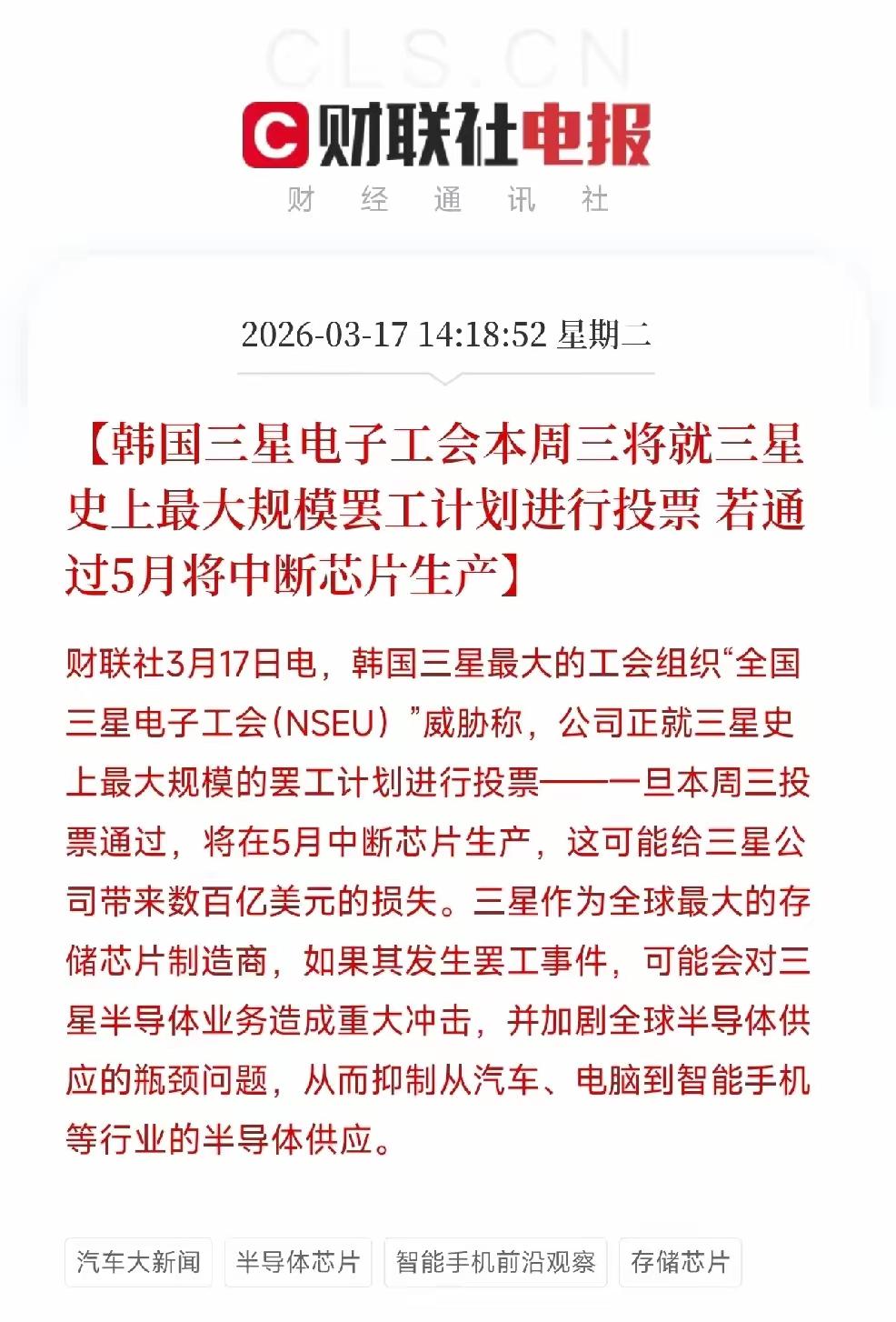 CLS.CN

C 财联社电报

财 经 通 讯 社

2026-03-17 14:18:52 星期二

【韩国三星电子工会本周三将就三星史上最大规模罢工计划进行投票 若通过5月将中断芯片生产】

财联社3月17日电，韩国三星最大的工会组织“全国三星电子工会（NSEU）”威胁称，公司正就三星史上最大规模的罢工计划进行投票——一旦本周三投票通过，将在5月中断芯片生产，这可能给三星公司带来数百亿美元的损失。三星作为全球最大的存储芯片制造商，如果其发生罢工事件，可能会对三星半导体业务造成重大冲击，并加剧全球半导体供应的瓶颈问题，从而抑制从汽车、电脑到智能手机等行业的半导体供应。

汽车大新闻

半导体芯片

智能手机前沿观察

存储芯片